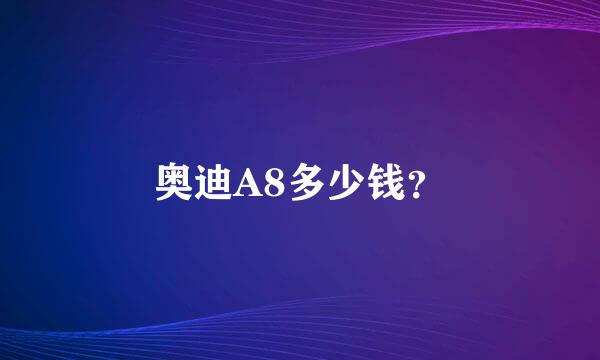 奥迪A8多少钱?